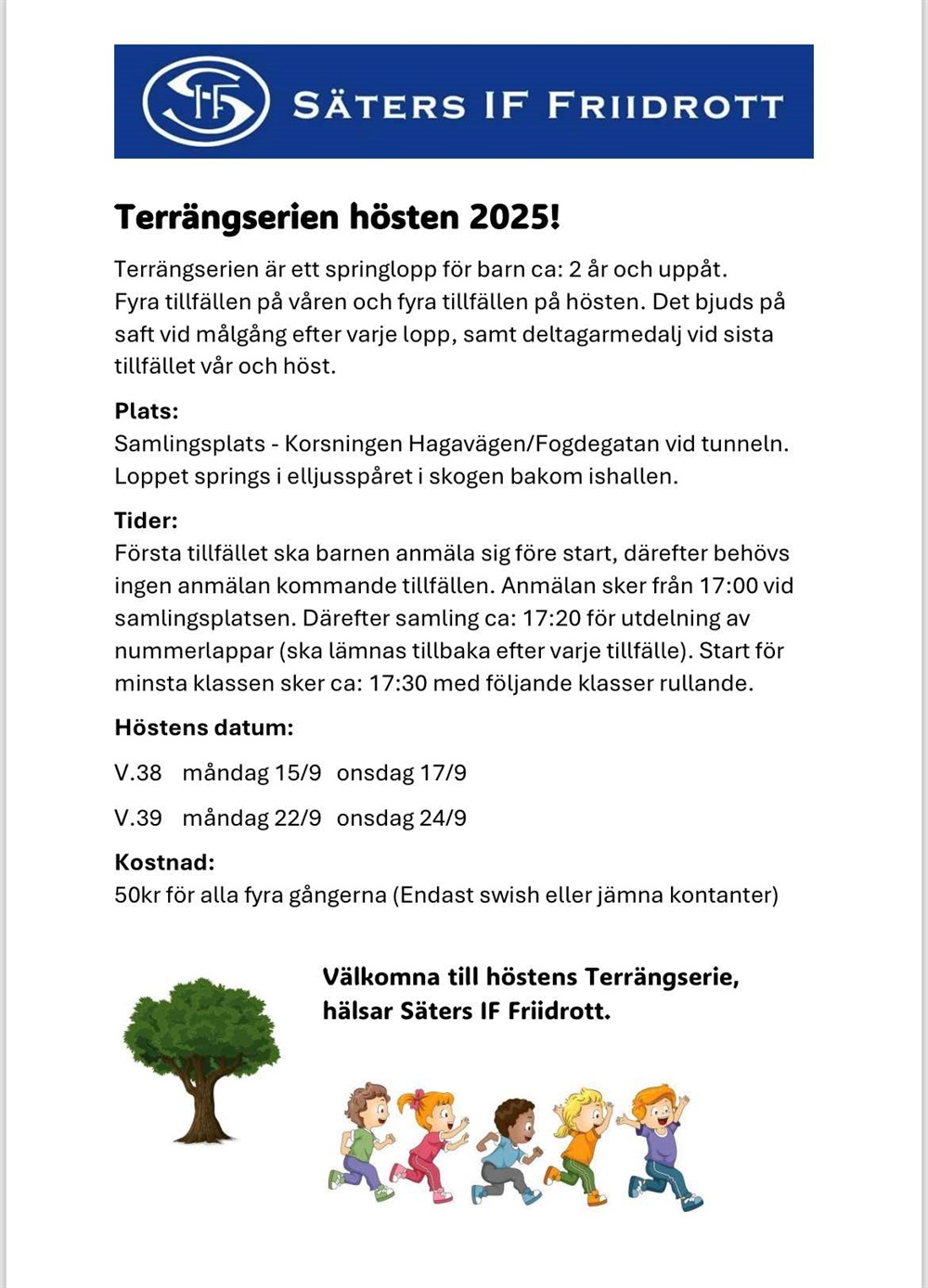 SIF

SÄTERS IF FRIIDROTT

Terrängserien hösten 2025!

Terrängserien är ett springlopp för barn ca: 2 år och uppåt. Fyra tillfällen på våren och fyra tillfällen på hösten. Det bjuds på saft vid målgång efter varje lopp, samt deltagarmedalj vid sista tillfället vår och höst.

Plats:
Samlingsplats - Korsningen Hagavägen/Fogdegatan vid tunneln. Loppet springs i elljusspåret i skogen bakom ishallen.

Tider:
Första tillfället ska barnen anmäla sig före start, därefter behövs ingen anmälan kommande tillfällen. Anmälan sker från 17:00 vid samlingsplatsen. Därefter samling ca: 17:20 för utdelning av nummerlappar (ska lämnas tillbaka efter varje tillfälle). Start för minsta klassen sker ca: 17:30 med följande klasser rullande.

Höstens datum:

V.38 måndag 15/9 onsdag 17/9

V.39 måndag 22/9 onsdag 24/9

Kostnad:
50kr för alla fyra gångerna (Endast swish eller jämna kontanter)

Välkomna till höstens Terrängserie, hälsar Säters IF Friidrott.